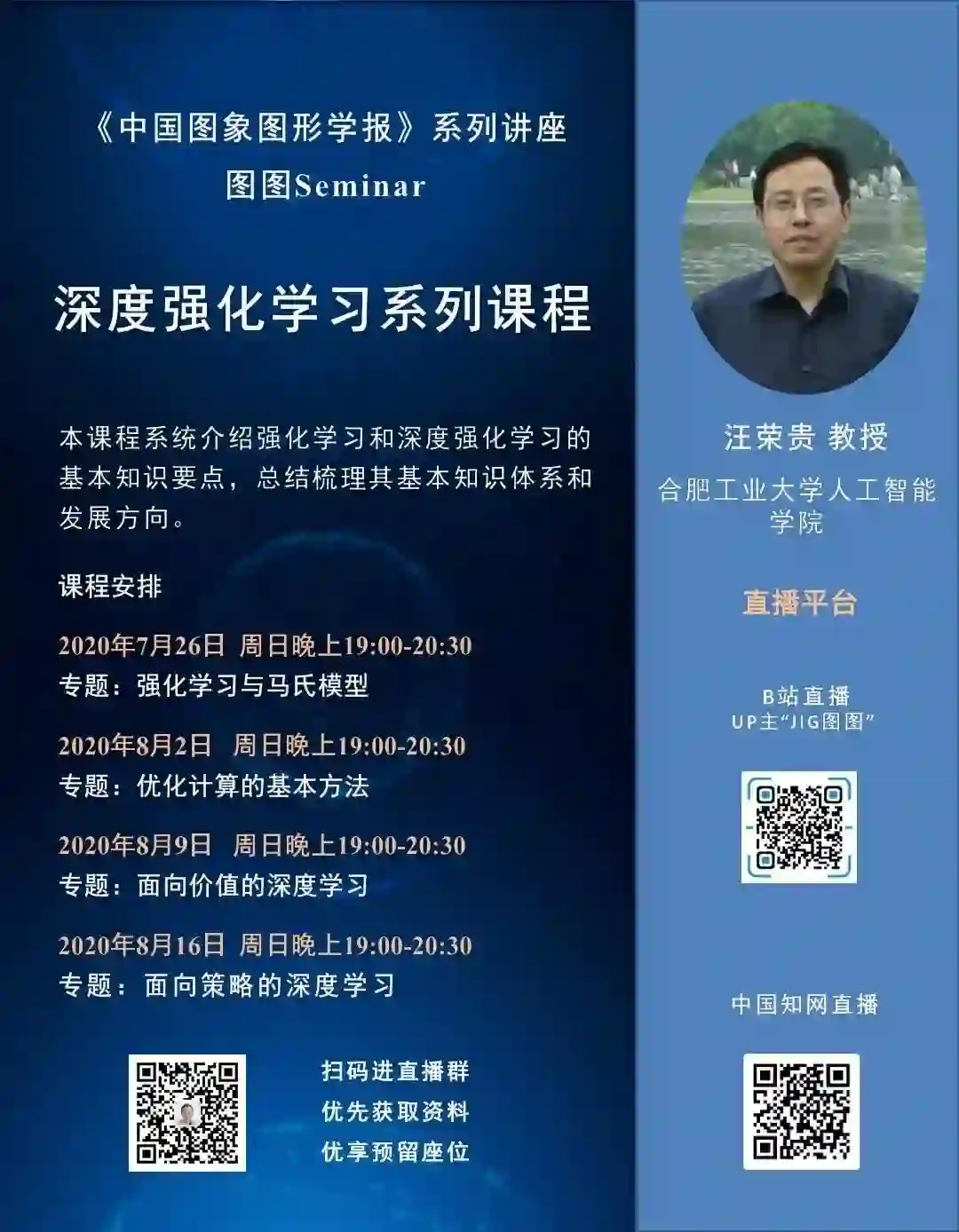 《中国图象图形学报》系列讲座

图图Seminar

深度强化学习系列课程

本课程系统介绍强化学习和深度强化学习的基本知识要点，总结梳理其基本知识体系和发展方向。

课程安排

2020年7月26日 周日晚上19:00-20:30
专题：强化学习与马氏模型

2020年8月2日 周日晚上19:00-20:30
专题：优化计算的基本方法

2020年8月9日 周日晚上19:00-20:30
专题：面向价值的深度学习

2020年8月16日 周日晚上19:00-20:30
专题：面向策略的深度学习

扫码进直播群
优先获取资料
优享预留座位

汪荣贵 教授

合肥工业大学人工智能学院

直播平台

B站直播
UP主“JIG图图”

中国知网直播